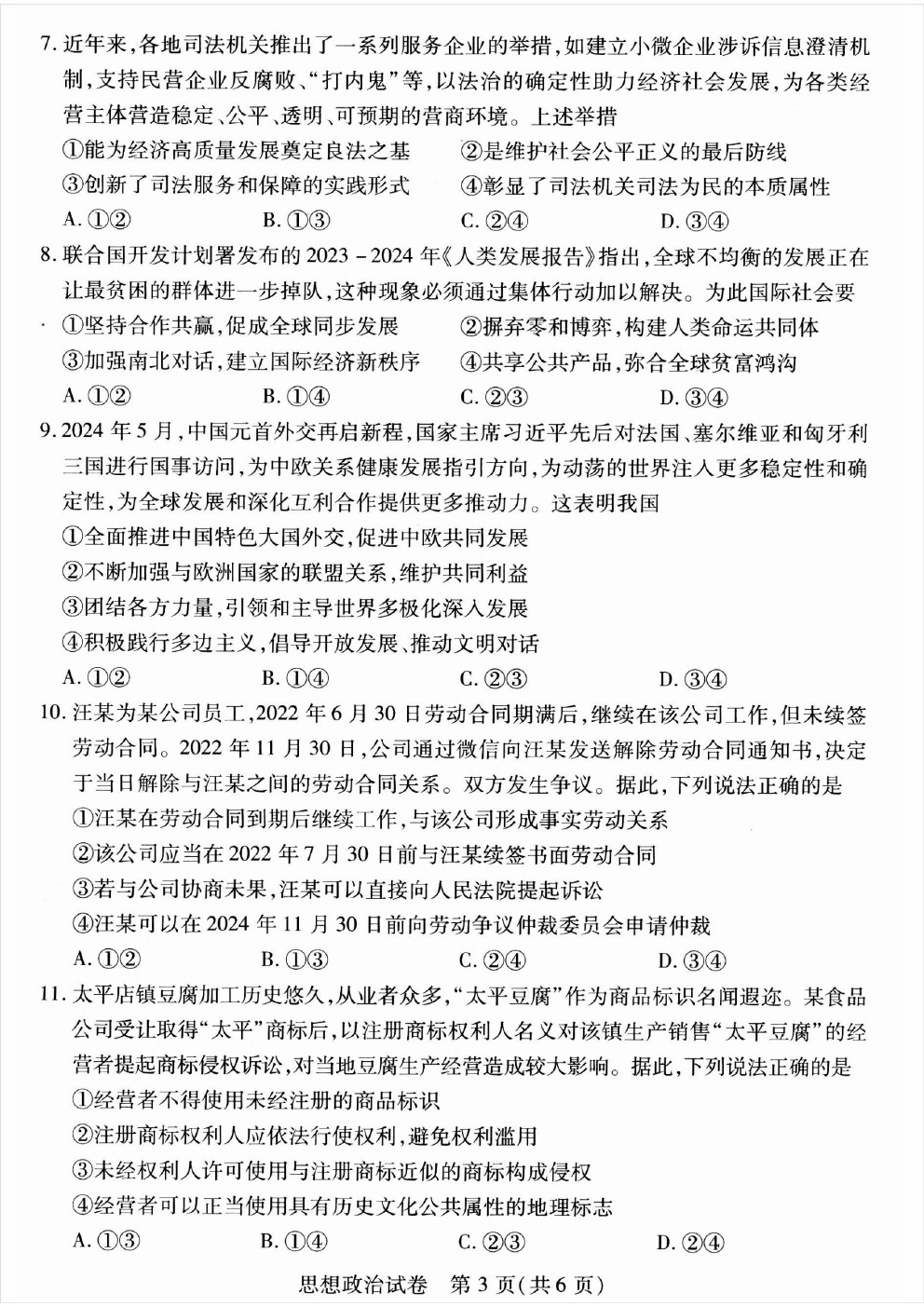 7. 近年来，各地司法机关推出了一系列服务企业的举措，如建立小微企业涉诉信息澄清机制，支持民营企业反腐败、“打内鬼”等，以法治的确定性助力经济社会发展，为各类经营主体营造稳定、公平、透明、可预期的营商环境。上述举措

①能为经济高质量发展奠定良法之基　②是维护社会公平正义的最后防线

③创新了司法服务和保障的实践形式　④彰显了司法机关司法为民的本质属性

A. ①②　B. ①③　C. ②④　D. ③④

8. 联合国开发计划署发布的 2023 - 2024 年《人类发展报告》指出，全球不均衡的发展正在让最贫困的群体进一步掉队，这种现象必须通过集体行动加以解决。为此国际社会要

①坚持合作共赢，促成全球同步发展　②摒弃零和博弈，构建人类命运共同体

③加强南北对话，建立国际经济新秩序　④共享公共产品，弥合全球贫富鸿沟

A. ①②　B. ①④　C. ②③　D. ③④

9. 2024 年 5 月，中国元首外交再启新程，国家主席习近平先后对法国、塞尔维亚和匈牙利三国进行国事访问，为中欧关系健康发展指引方向，为动荡的世界注入更多稳定性和确定性，为全球发展和深化互利合作提供更多推动力。这表明我国

①全面推进中国特色大国外交，促进中欧共同发展

②不断加强与欧洲国家的联盟关系，维护共同利益

③团结各方力量，引领和主导世界多极化深入发展

④积极践行多边主义，倡导开放发展、推动文明对话

A. ①②　B. ①④　C. ②③　D. ③④

10. 汪某为某公司员工，2022 年 6 月 30 日劳动合同期满后，继续在该公司工作，但未续签劳动合同。2022 年 11 月 30 日，公司通过微信向汪某发送解除劳动合同通知书，决定于当日解除与汪某之间的劳动合同关系。双方发生争议。据此，下列说法正确的是

①汪某在劳动合同到期后继续工作，与该公司形成事实劳动关系

②该公司应当在 2022 年 7 月 30 日前与汪某续签书面劳动合同

③若与公司协商未果，汪某可以直接向人民法院提起诉讼

④汪某可以在 2024 年 11 月 30 日前向劳动争议仲裁委员会申请仲裁

A. ①②　B. ①③　C. ②④　D. ③④

11. 太平店镇豆腐加工历史悠久，从业者众多，“太平豆腐”作为商品标识名闻遐迩。某食品公司受让取得“太平”商标后，以注册商标权利人名义对该镇生产销售“太平豆腐”的经营者提起商标侵权诉讼，对当地豆腐生产经营造成较大影响。据此，下列说法正确的是

①经营者不得使用未经注册的商品标识

②注册商标权利人应依法行使权利，避免权利滥用

③未经权利人许可使用与注册商标近似的商标构成侵权

④经营者可以正当使用具有历史文化公共属性的地理标志

A. ①③　B. ①④　C. ②③　D. ②④

思想政治试卷　第 3 页（共 6 页）